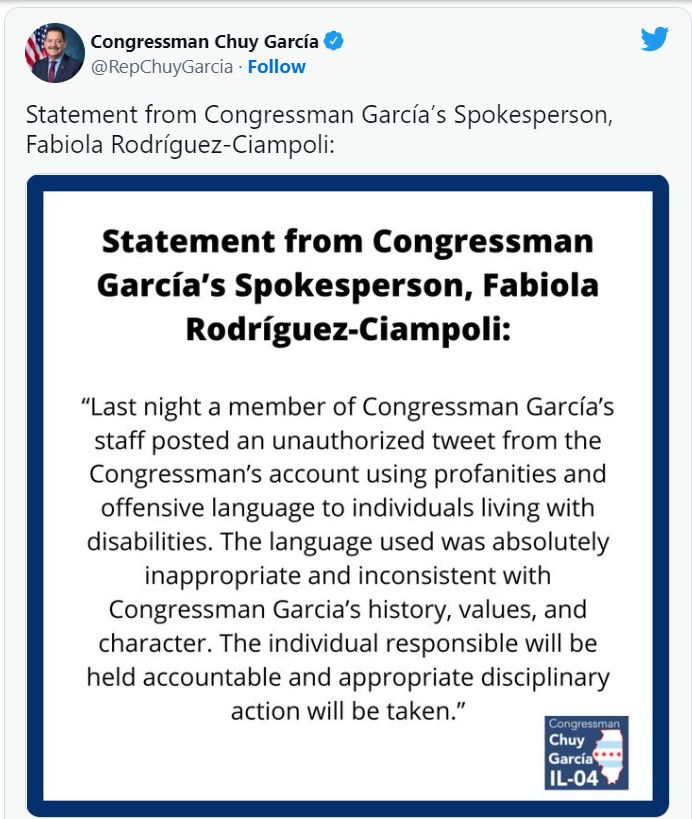 Congressman Chuy García
@RepChuyGarcia · Follow

Statement from Congressman García's Spokesperson, Fabiola Rodríguez-Ciampoli:

Statement from Congressman García's Spokesperson, Fabiola Rodríguez-Ciampoli:

"Last night a member of Congressman García's staff posted an unauthorized tweet from the Congressman's account using profanities and offensive language to individuals living with disabilities. The language used was absolutely inappropriate and inconsistent with Congressman Garcia's history, values, and character. The individual responsible will be held accountable and appropriate disciplinary action will be taken."

Congressman
Chuy
García
IL-04